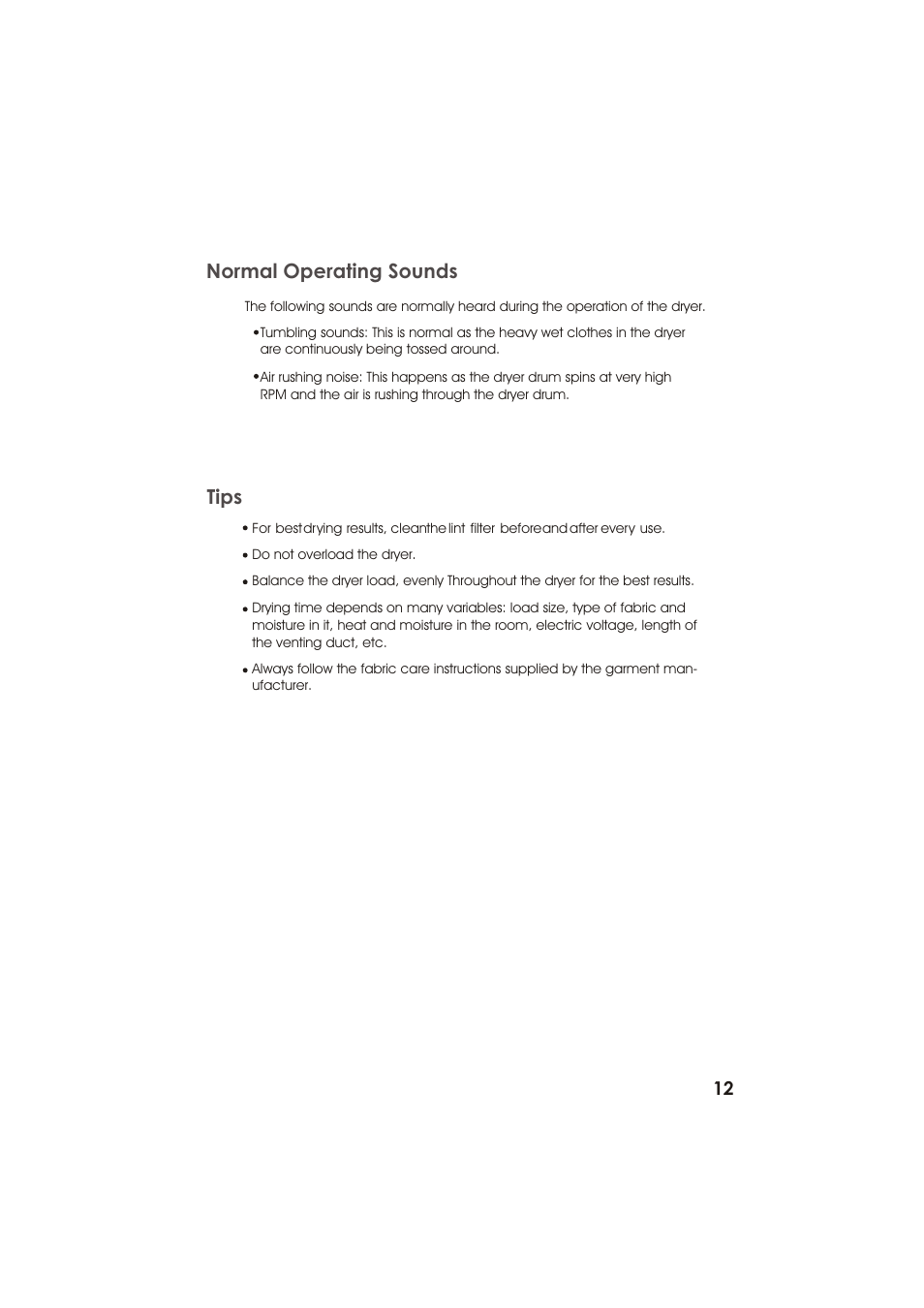 Normal Operating Sounds

The following sounds are normally heard during the operation of the dryer.

•Tumbling sounds: This is normal as the heavy wet clothes in the dryer are continuously being tossed around.

•Air rushing noise: This happens as the dryer drum spins at very high RPM and the air is rushing through the dryer drum.

Tips

• For best drying results, clean the lint filter before and after every use.

• Do not overload the dryer.

• Balance the dryer load, evenly Throughout the dryer for the best results.

• Drying time depends on many variables: load size, type of fabric and moisture in it, heat and moisture in the room, electric voltage, length of the venting duct, etc.

• Always follow the fabric care instructions supplied by the garment manufacturer.

12